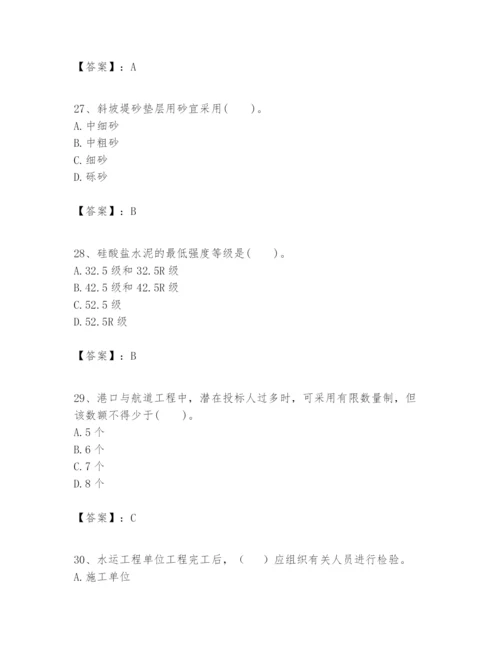 【答案】：A

27、斜坡堤砂垫层用砂宜采用(　　)。
A. 中细砂
B. 中粗砂
C. 细砂
D. 砾砂

【答案】：B

28、硅酸盐水泥的最低强度等级是(　　)。
A. 32.5 级和 32.5R 级
B. 42.5 级和 42.5R 级
C. 52.5 级
D. 52.5R 级

【答案】：B

29、港口与航道工程中，潜在投标人过多时，可采用有限数量制，但该数额不得少于(　　)。
A. 5 个
B. 6 个
C. 7 个
D. 8 个

【答案】：C

30、水运工程单位工程完工后，(　　)应组织有关人员进行检验。
A. 施工单位